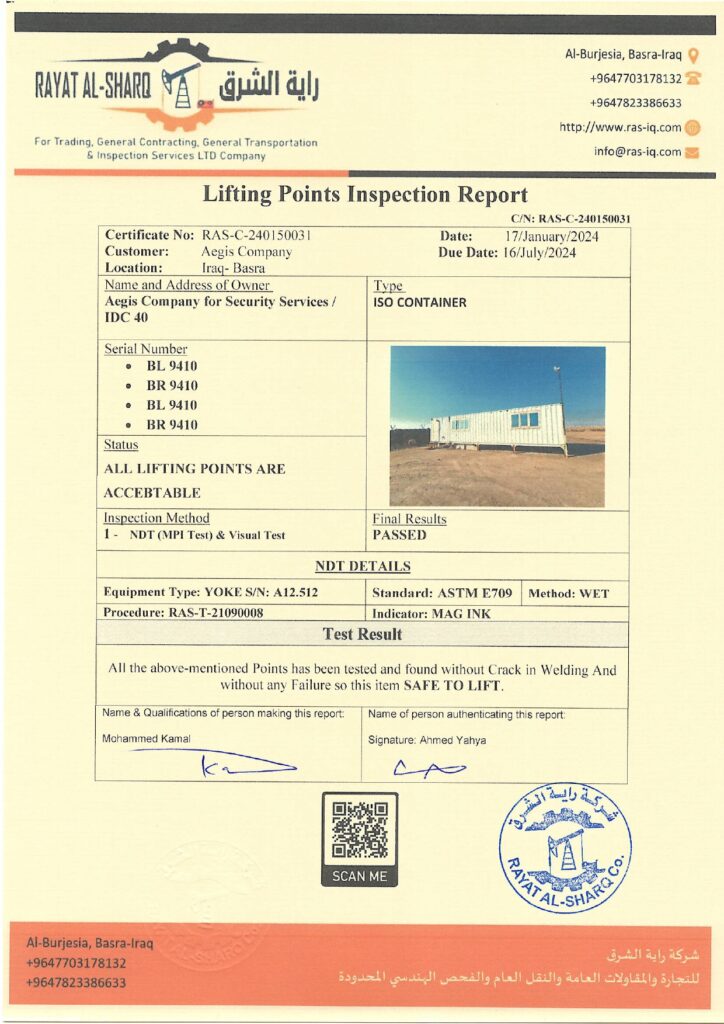 RAYAT AL-SHARQ راية الشرق

For Trading, General Contracting, General Transportation & Inspection Services LTD Company

Al-Burjesia, Basra-Iraq
+9647703178132
+9647823386633
http://www.ras-iq.com
info@ras-iq.com

Lifting Points Inspection Report

C/N: RAS-C-240150031

Certificate No: RAS-C-240150031
Customer: Aegis Company
Location: Iraq- Basra
Date: 17/January/2024
Due Date: 16/July/2024

Name and Address of Owner
Aegis Company for Security Services / IDC 40

Type
ISO CONTAINER

Serial Number
• BL 9410
• BR 9410
• BL 9410
• BR 9410

Status
ALL LIFTING POINTS ARE ACCEBTABLE

Inspection Method
1 - NDT (MPI Test) & Visual Test

Final Results
PASSED

NDT DETAILS

Equipment Type: YOKE S/N: A12.512
Standard: ASTM E709
Method: WET
Procedure: RAS-T-21090008
Indicator: MAG INK

Test Result

All the above-mentioned Points has been tested and found without Crack in Welding And without any Failure so this item SAFE TO LIFT.

Name & Qualifications of person making this report:
Mohammed Kamal

Name of person authenticating this report:
Signature: Ahmed Yahya

SCAN ME

شركة راية الشرق
RAYAT AL-SHARQ Co.

Al-Burjesia, Basra-Iraq
+9647703178132
+9647823386633

شركة راية الشرق
للتجارة والمقاولات العامة والنقل العام والفحص الهندسي المحدودة